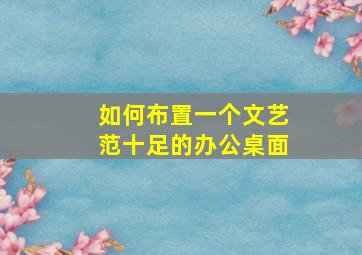 如何布置一个文艺范十足的办公桌面